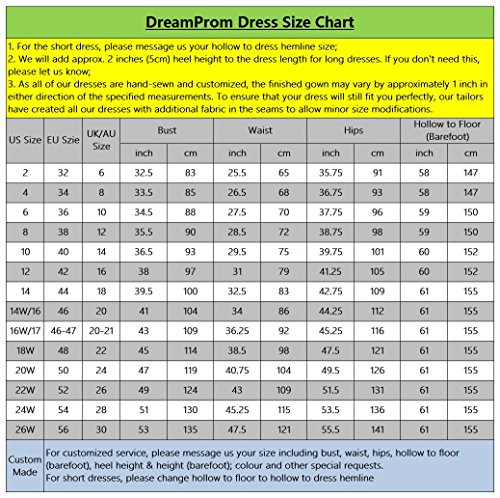 DreamProm Dress Size Chart

1. For the short dress, please message us your hollow to dress hemline size;
2. We will add approx. 2 inches (5cm) heel height to the dress length for long dresses. If you don't need this, please let us know;
3. As all of our dresses are hand-sewn and customized, the finished gown may vary by approximately 1 inch in either direction of the specified measurements. To ensure that your dress will still fit you perfectly, our tailors have created all our dresses with additional fabric in the seams to allow minor size modifications.

| US Size | EU Szie | UK/AU Size | Bust inch | Bust cm | Waist inch | Waist cm | Hips inch | Hips cm | Hollow to Floor (Barefoot) inch | Hollow to Floor (Barefoot) cm |
|---|---|---|---|---|---|---|---|---|---|---|
| 2 | 32 | 6 | 32.5 | 83 | 25.5 | 65 | 35.75 | 91 | 58 | 147 |
| 4 | 34 | 8 | 33.5 | 85 | 26.5 | 68 | 36.75 | 93 | 58 | 147 |
| 6 | 36 | 10 | 34.5 | 88 | 27.5 | 70 | 37.75 | 96 | 59 | 150 |
| 8 | 38 | 12 | 35.5 | 90 | 28.5 | 72 | 38.75 | 98 | 59 | 150 |
| 10 | 40 | 14 | 36.5 | 93 | 29.5 | 75 | 39.75 | 101 | 60 | 152 |
| 12 | 42 | 16 | 38 | 97 | 31 | 79 | 41.25 | 105 | 60 | 152 |
| 14 | 44 | 18 | 39.5 | 100 | 32.5 | 83 | 42.75 | 109 | 61 | 155 |
| 14W/16 | 46 | 20 | 41 | 104 | 34 | 86 | 44.25 | 112 | 61 | 155 |
| 16W/17 | 46-47 | 20-21 | 43 | 109 | 36.25 | 92 | 45.25 | 116 | 61 | 155 |
| 18W | 48 | 22 | 45 | 114 | 38.5 | 98 | 47.5 | 121 | 61 | 155 |
| 20W | 50 | 24 | 47 | 119 | 40.75 | 104 | 49.5 | 126 | 61 | 155 |
| 22W | 52 | 26 | 49 | 124 | 43 | 109 | 51.5 | 131 | 61 | 155 |
| 24W | 54 | 28 | 51 | 130 | 45.25 | 115 | 53.5 | 136 | 61 | 155 |
| 26W | 56 | 30 | 53 | 135 | 47.5 | 121 | 55.5 | 141 | 61 | 155 |

Custom Made

For customized service, please message us your size including bust, waist, hips, hollow to floor (barefoot), heel height & height (barefoot); colour and other special requests.
For short dresses, please change hollow to floor to hollow to dress hemline